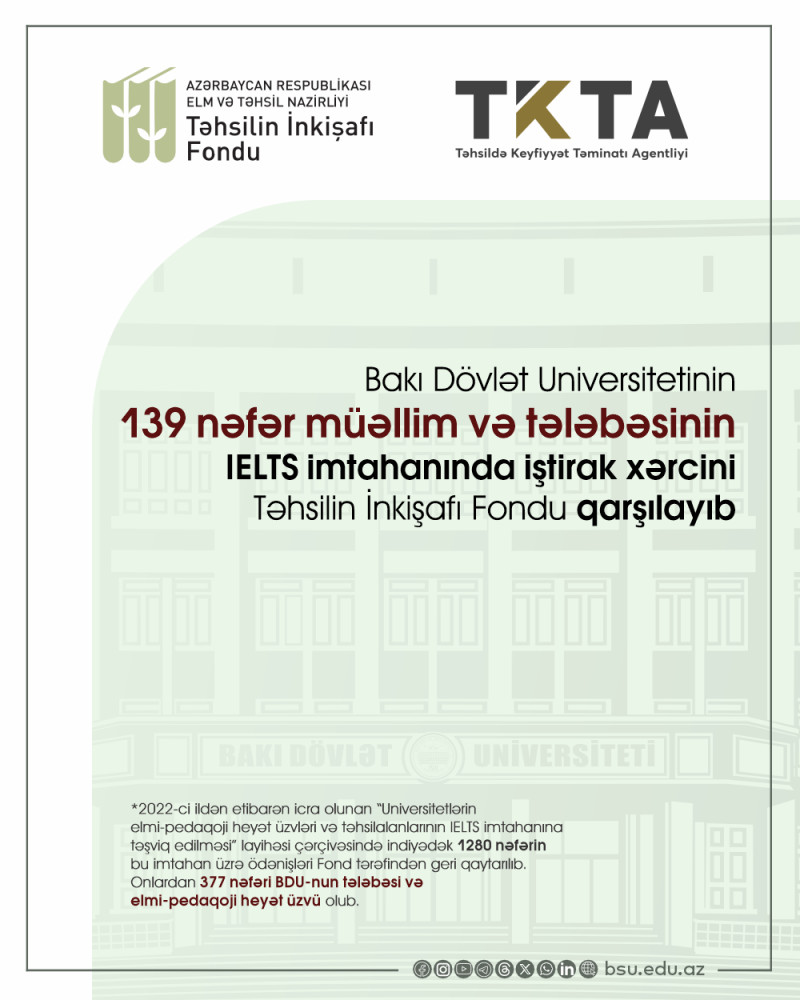 AZƏRBAYCAN RESPUBLİKASI
ELM VƏ TƏHSİL NAZİRLİYİ
Təhsilin İnkişafı Fondu

TKTA
Təhsildə Keyfiyyət Təminatı Agentliyi

Bakı Dövlət Universitetinin
139 nəfər müəllim və tələbəsinin
IELTS imtahanında iştirak xərcini
Təhsilin İnkişafı Fondu qarşılayıb

BAKI DÖVLƏT UNİVERSİTETİ

*2022-ci ildən etibarən icra olunan "Universitetlərin elmi-pedaqoji heyət üzvləri və təhsilalanlarının IELTS imtahanına təşviq edilməsi" layihəsi çərçivəsində indiyədək 1280 nəfərin bu imtahan üzrə ödənişləri Fond tərəfindən geri qaytarılıb. Onlardan 377 nəfəri BDU-nun tələbəsi və elmi-pedaqoji heyət üzvü olub.

bsu.edu.az